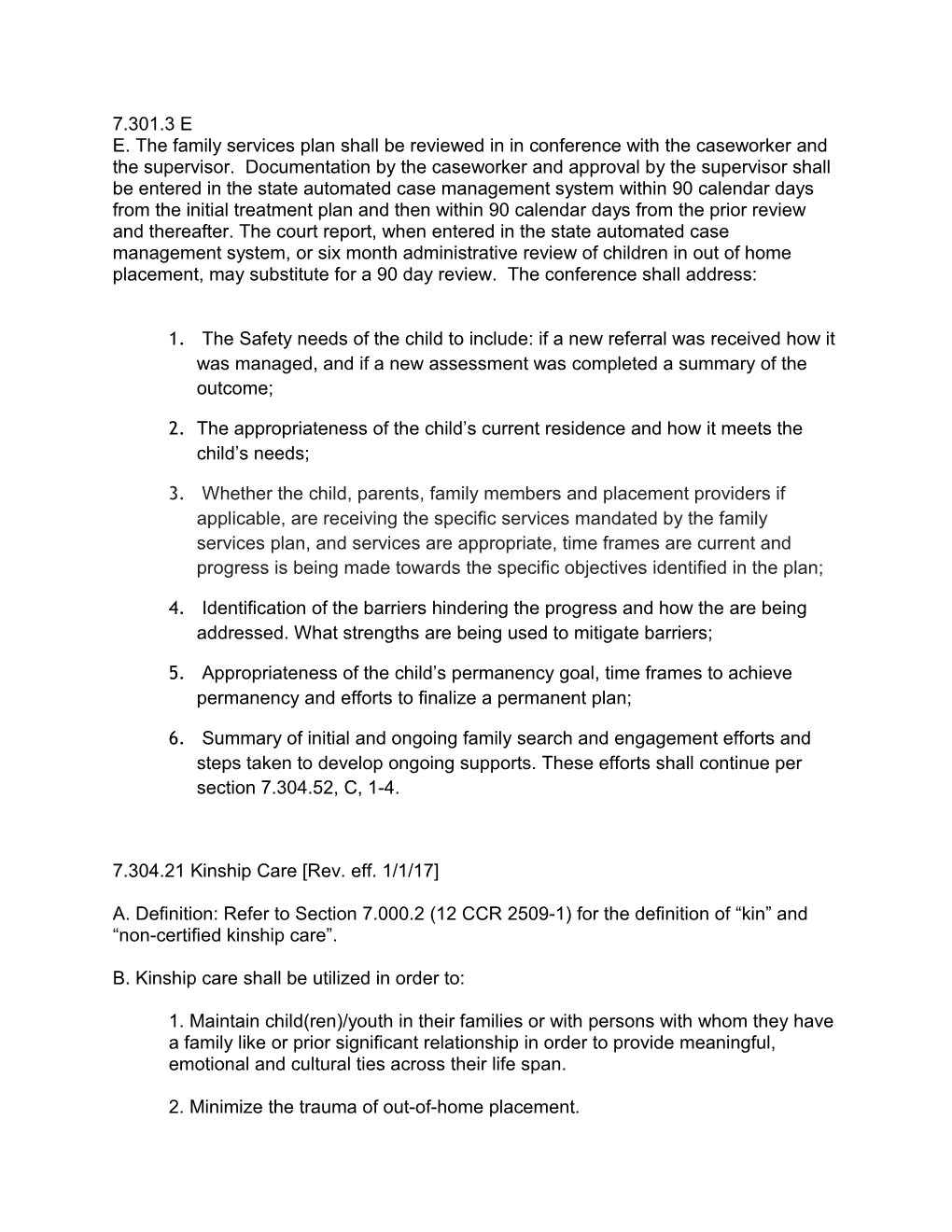 7.301.3 E
E. The family services plan shall be reviewed in in conference with the caseworker and the supervisor. Documentation by the caseworker and approval by the supervisor shall be entered in the state automated case management system within 90 calendar days from the initial treatment plan and then within 90 calendar days from the prior review and thereafter. The court report, when entered in the state automated case management system, or six month administrative review of children in out of home placement, may substitute for a 90 day review. The conference shall address:

1. The Safety needs of the child to include: if a new referral was received how it was managed, and if a new assessment was completed a summary of the outcome;

2. The appropriateness of the child’s current residence and how it meets the child’s needs;

3. Whether the child, parents, family members and placement providers if applicable, are receiving the specific services mandated by the family services plan, and services are appropriate, time frames are current and progress is being made towards the specific objectives identified in the plan;

4. Identification of the barriers hindering the progress and how the are being addressed. What strengths are being used to mitigate barriers;

5. Appropriateness of the child’s permanency goal, time frames to achieve permanency and efforts to finalize a permanent plan;

6. Summary of initial and ongoing family search and engagement efforts and steps taken to develop ongoing supports. These efforts shall continue per section 7.304.52, C, 1-4.

7.304.21 Kinship Care [Rev. eff. 1/1/17]

A. Definition: Refer to Section 7.000.2 (12 CCR 2509-1) for the definition of “kin” and “non-certified kinship care”.

B. Kinship care shall be utilized in order to:

1. Maintain child(ren)/youth in their families or with persons with whom they have a family like or prior significant relationship in order to provide meaningful, emotional and cultural ties across their life span.

2. Minimize the trauma of out-of-home placement.